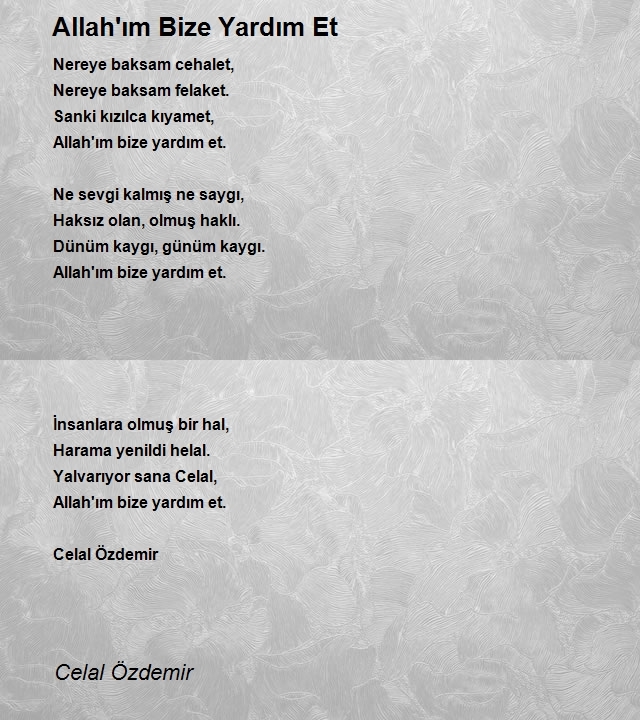 Allah'ım Bize Yardım Et

Nereye baksam cehalet,
Nereye baksam felaket.
Sanki kızılca kıyamet,
Allah'ım bize yardım et.

Ne sevgi kalmış ne saygı,
Haksız olan, olmuş haklı.
Dünüm kaygı, günüm kaygı.
Allah'ım bize yardım et.

İnsanlara olmuş bir hal,
Harama yenildi helal.
Yalvarıyor sana Celal,
Allah'ım bize yardım et.

Celal Özdemir

Celal Özdemir